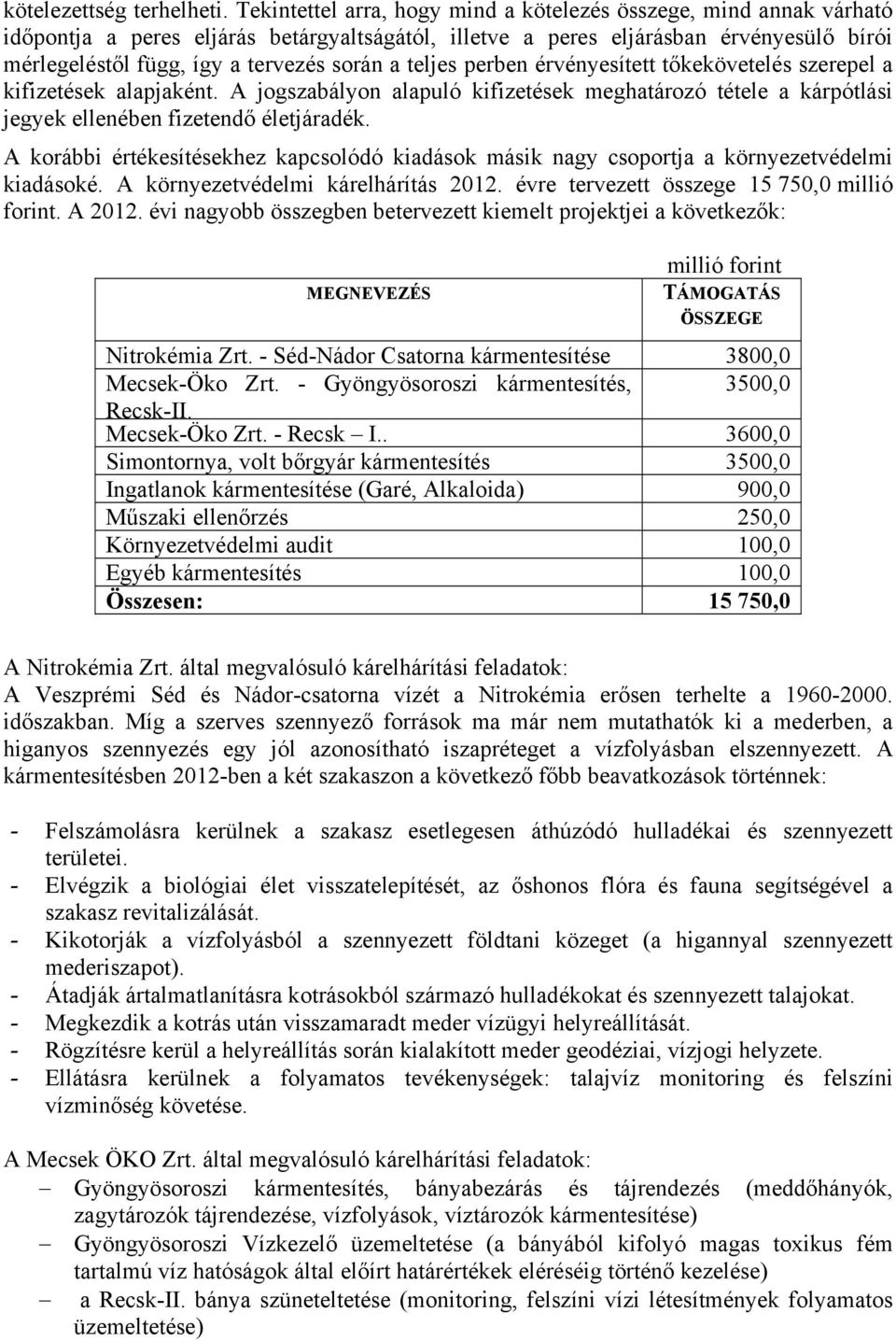 kötelezettség terhelheti. Tekintettel arra, hogy mind a kötelezés összege, mind annak várható időpontja a peres eljárás betárgyaltságától, illetve a peres eljárásban érvényesülő bírói mérlegeléstől függ, így a tervezés során a teljes perben érvényesített tőkekövetelés szerepel a kifizetések alapjaként. A jogszabályon alapuló kifizetések meghatározó tétele a kárpótlási jegyek ellenében fizetendő életjáradék.

A korábbi értékesítésekhez kapcsolódó kiadások másik nagy csoportja a környezetvédelmi kiadásoké. A környezetvédelmi kárelhárítás 2012. évre tervezett összege 15 750,0 millió forint. A 2012. évi nagyobb összegben betervezett kiemelt projektjei a következők:

millió forint

| MEGNEVEZÉS | TÁMOGATÁS ÖSSZEGE |
|---|---|
| Nitrokémia Zrt. - Séd-Nádor Csatorna kármentesítése | 3800,0 |
| Mecsek-Öko Zrt. - Gyöngyösoroszi kármentesítés, Recsk-II. | 3500,0 |
| Mecsek-Öko Zrt. - Recsk – I.. | 3600,0 |
| Simontornya, volt bőrgyár kármentesítés | 3500,0 |
| Ingatlanok kármentesítése (Garé, Alkaloida) | 900,0 |
| Műszaki ellenőrzés | 250,0 |
| Környezetvédelmi audit | 100,0 |
| Egyéb kármentesítés | 100,0 |
| Összesen: | 15 750,0 |

A Nitrokémia Zrt. által megvalósuló kárelhárítási feladatok:
A Veszprémi Séd és Nádor-csatorna vízét a Nitrokémia erősen terhelte a 1960-2000. időszakban. Míg a szerves szennyező források ma már nem mutathatók ki a mederben, a higanyos szennyezés egy jól azonosítható iszapréteget a vízfolyásban elszennyezett. A kármentesítésben 2012-ben a két szakaszon a következő főbb beavatkozások történnek:

- Felszámolásra kerülnek a szakasz esetlegesen áthúzódó hulladékai és szennyezett területei.
- Elvégzik a biológiai élet visszatelepítését, az őshonos flóra és fauna segítségével a szakasz revitalizálását.
- Kikotorják a vízfolyásból a szennyezett földtani közeget (a higannyal szennyezett mederiszapot).
- Átadják ártalmatlanításra kotrásokból származó hulladékokat és szennyezett talajokat.
- Megkezdik a kotrás után visszamaradt meder vízügyi helyreállítását.
- Rögzítésre kerül a helyreállítás során kialakított meder geodéziai, vízjogi helyzete.
- Ellátásra kerülnek a folyamatos tevékenységek: talajvíz monitoring és felszíni vízminőség követése.

A Mecsek ÖKO Zrt. által megvalósuló kárelhárítási feladatok:
– Gyöngyösoroszi kármentesítés, bányabezárás és tájrendezés (meddőhányók, zagytározók tájrendezése, vízfolyások, víztározók kármentesítése)
– Gyöngyösoroszi Vízkezelő üzemeltetése (a bányából kifolyó magas toxikus fém tartalmú víz hatóságok által előírt határértékek eléréséig történő kezelése)
– a Recsk-II. bánya szüneteltetése (monitoring, felszíni vízi létesítmények folyamatos üzemeltetése)